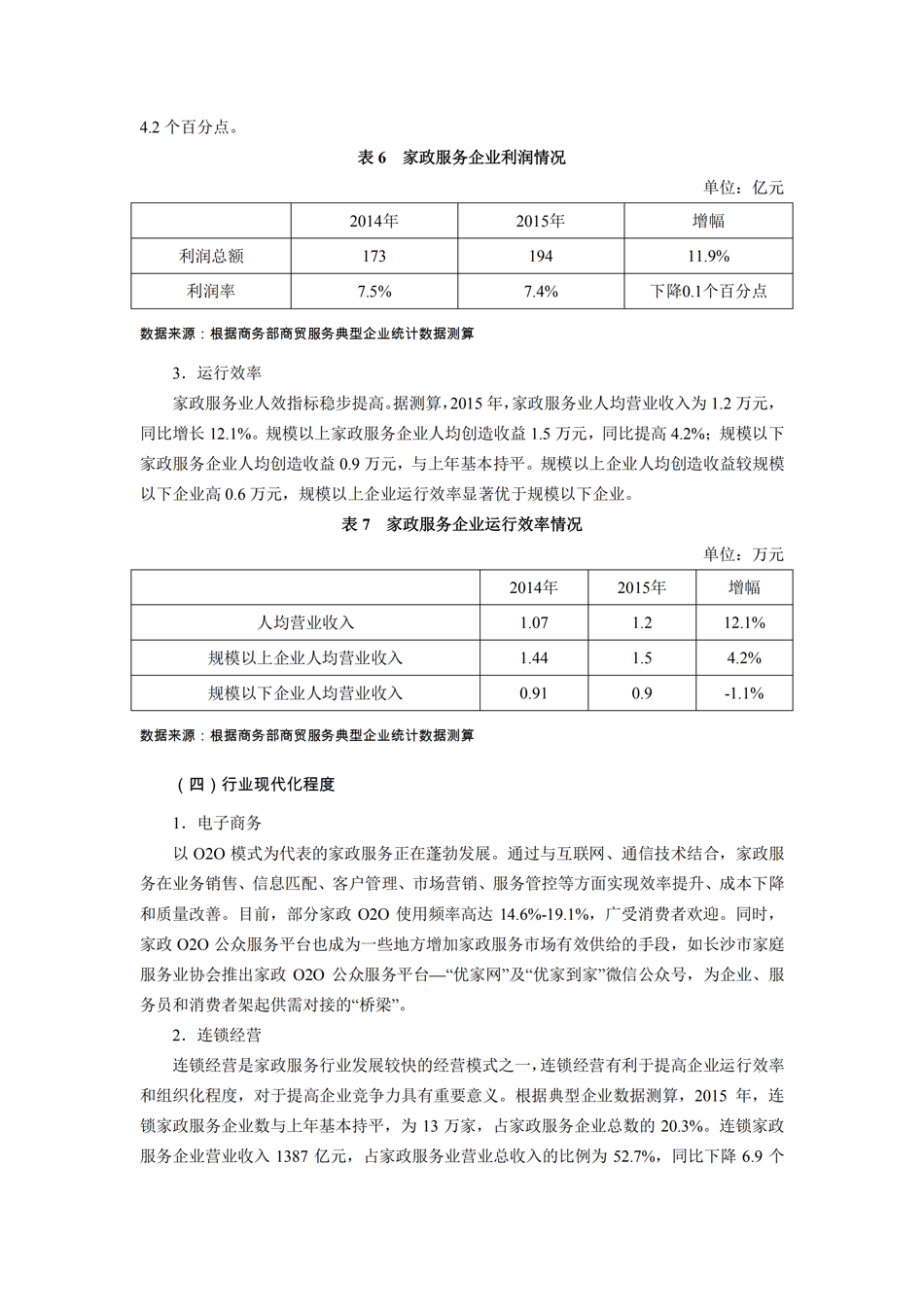 4.2 个百分点。

表 6　家政服务企业利润情况

单位：亿元

| | 2014年 | 2015年 | 增幅 |
|---|---|---|---|
| 利润总额 | 173 | 194 | 11.9% |
| 利润率 | 7.5% | 7.4% | 下降0.1个百分点 |

数据来源：根据商务部商贸服务典型企业统计数据测算

3．运行效率

家政服务业人效指标稳步提高。据测算，2015 年，家政服务业人均营业收入为 1.2 万元，同比增长 12.1%。规模以上家政服务企业人均创造收益 1.5 万元，同比提高 4.2%；规模以下家政服务企业人均创造收益 0.9 万元，与上年基本持平。规模以上企业人均创造收益较规模以下企业高 0.6 万元，规模以上企业运行效率显著优于规模以下企业。

表 7　家政服务企业运行效率情况

单位：万元

| | 2014年 | 2015年 | 增幅 |
|---|---|---|---|
| 人均营业收入 | 1.07 | 1.2 | 12.1% |
| 规模以上企业人均营业收入 | 1.44 | 1.5 | 4.2% |
| 规模以下企业人均营业收入 | 0.91 | 0.9 | -1.1% |

数据来源：根据商务部商贸服务典型企业统计数据测算

（四）行业现代化程度

1．电子商务

以 O2O 模式为代表的家政服务正在蓬勃发展。通过与互联网、通信技术结合，家政服务在业务销售、信息匹配、客户管理、市场营销、服务管控等方面实现效率提升、成本下降和质量改善。目前，部分家政 O2O 使用频率高达 14.6%-19.1%，广受消费者欢迎。同时，家政 O2O 公众服务平台也成为一些地方增加家政服务市场有效供给的手段，如长沙市家庭服务业协会推出家政 O2O 公众服务平台—“优家网”及“优家到家”微信公众号，为企业、服务员和消费者架起供需对接的“桥梁”。

2．连锁经营

连锁经营是家政服务行业发展较快的经营模式之一，连锁经营有利于提高企业运行效率和组织化程度，对于提高企业竞争力具有重要意义。根据典型企业数据测算，2015 年，连锁家政服务企业数与上年基本持平，为 13 万家，占家政服务企业总数的 20.3%。连锁家政服务企业营业收入 1387 亿元，占家政服务业营业总收入的比例为 52.7%，同比下降 6.9 个